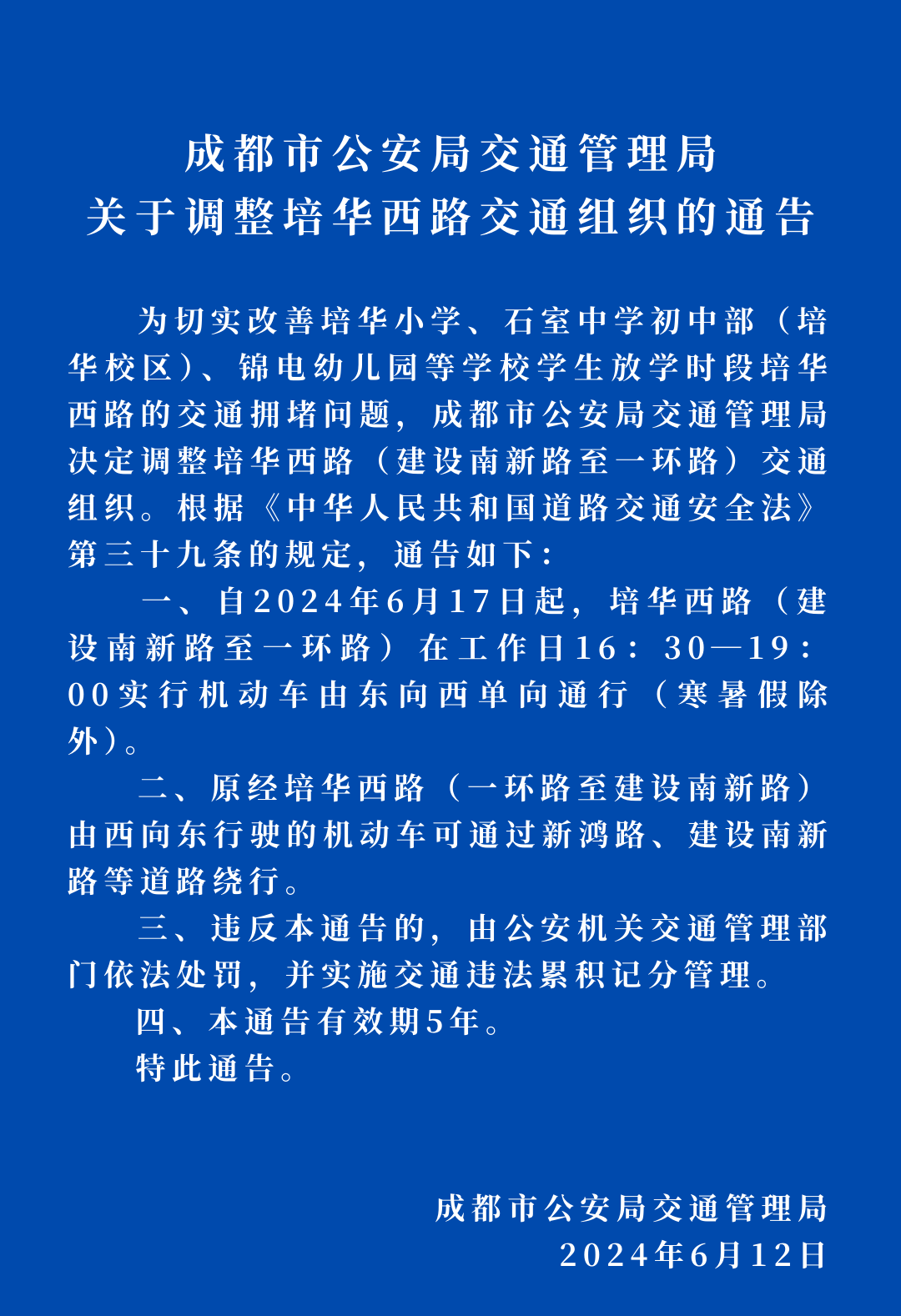 成都市公安局交通管理局
关于调整培华西路交通组织的通告

为切实改善培华小学、石室中学初中部（培华校区）、锦电幼儿园等学校学生放学时段培华西路的交通拥堵问题，成都市公安局交通管理局决定调整培华西路（建设南新路至一环路）交通组织。根据《中华人民共和国道路交通安全法》第三十九条的规定，通告如下：

一、自2024年6月17日起，培华西路（建设南新路至一环路）在工作日16：30—19：00实行机动车由东向西单向通行（寒暑假除外）。

二、原经培华西路（一环路至建设南新路）由西向东行驶的机动车可通过新鸿路、建设南新路等道路绕行。

三、违反本通告的，由公安机关交通管理部门依法处罚，并实施交通违法累积记分管理。

四、本通告有效期5年。

特此通告。

成都市公安局交通管理局
2024年6月12日